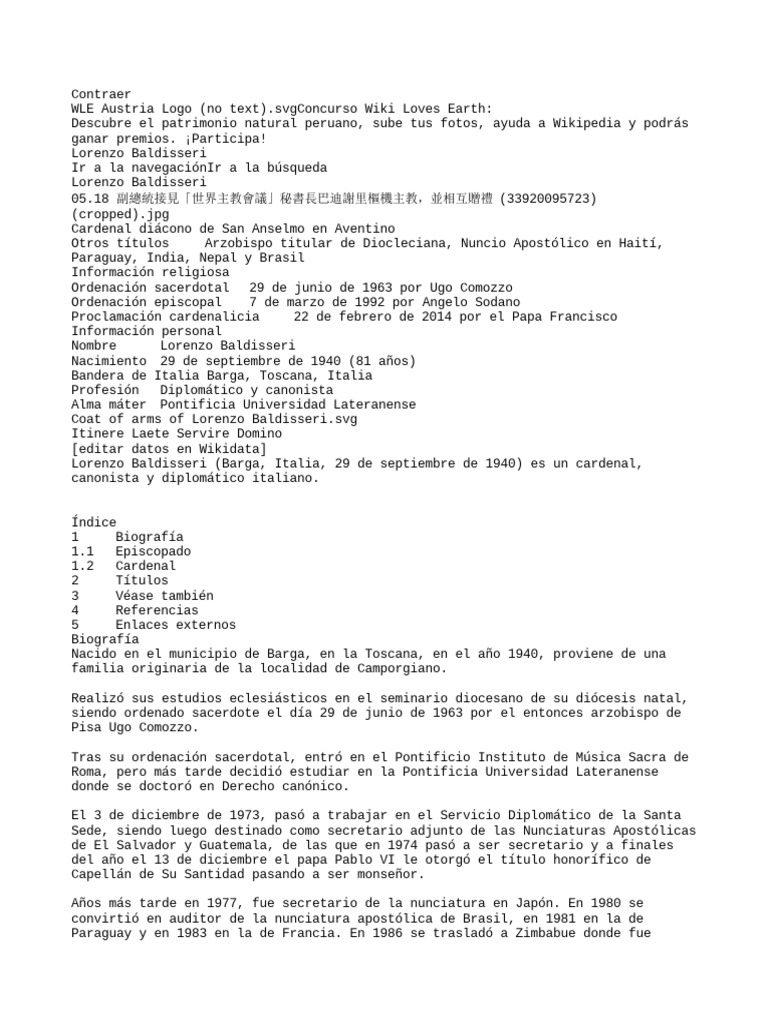 Contraer
WLE Austria Logo (no text).svgConcurso Wiki Loves Earth:
Descubre el patrimonio natural peruano, sube tus fotos, ayuda a Wikipedia y podrás ganar premios. ¡Participa!
Lorenzo Baldisseri
Ir a la navegaciónIr a la búsqueda
Lorenzo Baldisseri
05.18 副總統接見「世界主教會議」秘書長巴迪謝里樞機主教，並相互贈禮 (33920095723) (cropped).jpg
Cardenal diácono de San Anselmo en Aventino
Otros títulos Arzobispo titular de Diocleciana, Nuncio Apostólico en Haití, Paraguay, India, Nepal y Brasil
Información religiosa
Ordenación sacerdotal 29 de junio de 1963 por Ugo Comozzo
Ordenación episcopal 7 de marzo de 1992 por Angelo Sodano
Proclamación cardenalicia 22 de febrero de 2014 por el Papa Francisco
Información personal
Nombre Lorenzo Baldisseri
Nacimiento 29 de septiembre de 1940 (81 años)
Bandera de Italia Barga, Toscana, Italia
Profesión Diplomático y canonista
Alma máter Pontificia Universidad Lateranense
Coat of arms of Lorenzo Baldisseri.svg
Itinere Laete Servire Domino
[editar datos en Wikidata]
Lorenzo Baldisseri (Barga, Italia, 29 de septiembre de 1940) es un cardenal, canonista y diplomático italiano.

Índice
1 Biografía
1.1 Episcopado
1.2 Cardenal
2 Títulos
3 Véase también
4 Referencias
5 Enlaces externos
Biografía
Nacido en el municipio de Barga, en la Toscana, en el año 1940, proviene de una familia originaria de la localidad de Camporgiano.

Realizó sus estudios eclesiásticos en el seminario diocesano de su diócesis natal, siendo ordenado sacerdote el día 29 de junio de 1963 por el entonces arzobispo de Pisa Ugo Comozzo.

Tras su ordenación sacerdotal, entró en el Pontificio Instituto de Música Sacra de Roma, pero más tarde decidió estudiar en la Pontificia Universidad Lateranense donde se doctoró en Derecho canónico.

El 3 de diciembre de 1973, pasó a trabajar en el Servicio Diplomático de la Santa Sede, siendo luego destinado como secretario adjunto de las Nunciaturas Apostólicas de El Salvador y Guatemala, de las que en 1974 pasó a ser secretario y a finales del año el 13 de diciembre el papa Pablo VI le otorgó el título honorífico de Capellán de Su Santidad pasando a ser monseñor.

Años más tarde en 1977, fue secretario de la nunciatura en Japón. En 1980 se convirtió en auditor de la nunciatura apostólica de Brasil, en 1981 en la de Paraguay y en 1983 en la de Francia. En 1986 se trasladó a Zimbabue donde fue